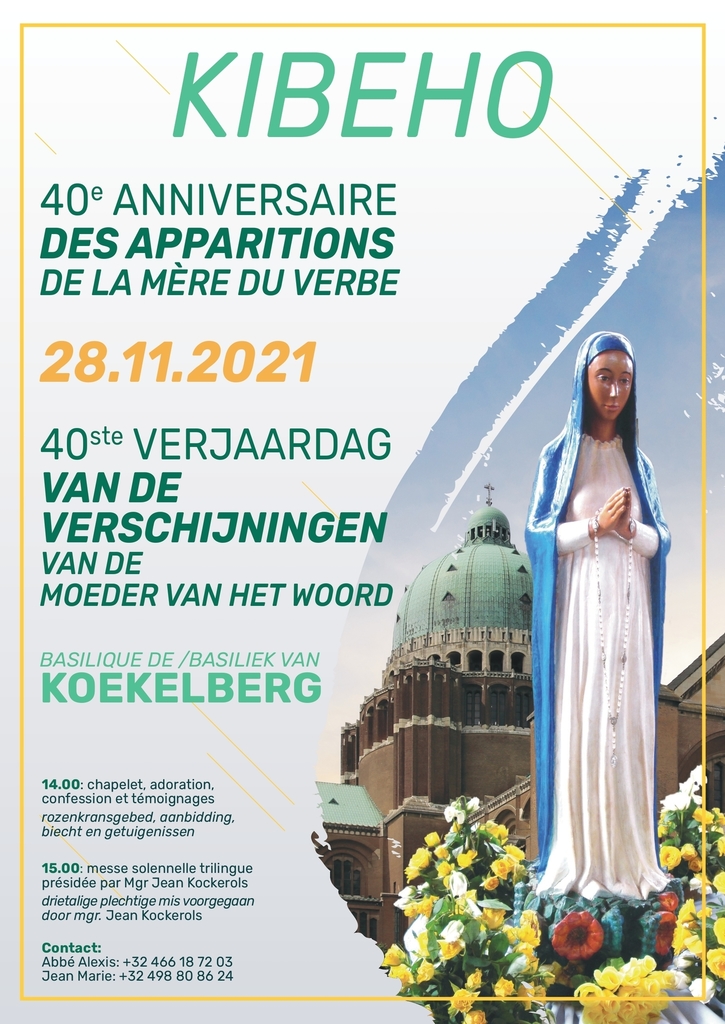 KIBEHO

40$^{e}$ ANNIVERSAIRE
DES APPARITIONS
DE LA MÈRE DU VERBE

28.11.2021

40$^{ste}$ VERJAARDAG
VAN DE
VERSCHIJNINGEN
VAN DE
MOEDER VAN HET WOORD

BASILIQUE DE /BASILIEK VAN
KOEKELBERG

14.00: chapelet, adoration, confession et témoignages
rozenkransgebed, aanbidding, biecht en getuigenissen

15.00: messe solennelle trilingue présidée par Mgr Jean Kockerols
drietalige plechtige mis voorgegaan door mgr. Jean Kockerols

Contact:
Abbé Alexis: +32 466 18 72 03
Jean Marie: +32 498 80 86 24